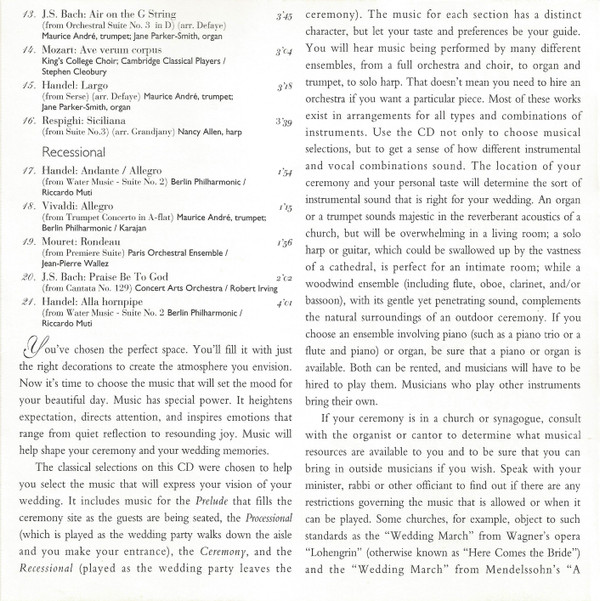 13. J.S. Bach: Air on the G String 3'45
(from Orchestral Suite No. 3 in D) (arr. Defaye)
Maurice André, trumpet; Jane Parker-Smith, organ

14. Mozart: Ave verum corpus 3'04
King's College Choir; Cambridge Classical Players / Stephen Cleobury

15. Handel: Largo 3'18
(from Serse) (arr. Defaye) Maurice André, trumpet; Jane Parker-Smith, organ

16. Respighi: Siciliana 3'39
(from Suite No.3) (arr. Grandjany) Nancy Allen, harp

Recessional

17. Handel: Andante / Allegro 1'54
(from Water Music - Suite No. 2) Berlin Philharmonic / Riccardo Muti

18. Vivaldi: Allegro 1'15
(from Trumpet Concerto in A-flat) Maurice André, trumpet; Berlin Philharmonic / Karajan

19. Mouret: Rondeau 1'36
(from Premiere Suite) Paris Orchestral Ensemble / Jean-Pierre Wallez

20. J.S. Bach: Praise Be To God 2'02
(from Cantata No. 129) Concert Arts Orchestra / Robert Irving

21. Handel: Alla hornpipe 4'01
(from Water Music - Suite No. 2 Berlin Philharmonic / Riccardo Muti

You've chosen the perfect space. You'll fill it with just the right decorations to create the atmosphere you envision. Now it's time to choose the music that will set the mood for your beautiful day. Music has special power. It heightens expectation, directs attention, and inspires emotions that range from quiet reflection to resounding joy. Music will help shape your ceremony and your wedding memories.

The classical selections on this CD were chosen to help you select the music that will express your vision of your wedding. It includes music for the Prelude that fills the ceremony site as the guests are being seated, the Processional (which is played as the wedding party walks down the aisle and you make your entrance), the Ceremony, and the Recessional (played as the wedding party leaves the ceremony). The music for each section has a distinct character, but let your taste and preferences be your guide. You will hear music being performed by many different ensembles, from a full orchestra and choir, to organ and trumpet, to solo harp. That doesn't mean you need to hire an orchestra if you want a particular piece. Most of these works exist in arrangements for all types and combinations of instruments. Use the CD not only to choose musical selections, but to get a sense of how different instrumental and vocal combinations sound. The location of your ceremony and your personal taste will determine the sort of instrumental sound that is right for your wedding. An organ or a trumpet sounds majestic in the reverberant acoustics of a church, but will be overwhelming in a living room; a solo harp or guitar, which could be swallowed up by the vastness of a cathedral, is perfect for an intimate room; while a woodwind ensemble (including flute, oboe, clarinet, and/or bassoon), with its gentle yet penetrating sound, complements the natural surroundings of an outdoor ceremony. If you choose an ensemble involving piano (such as a piano trio or a flute and piano) or organ, be sure that a piano or organ is available. Both can be rented, and musicians will have to be hired to play them. Musicians who play other instruments bring their own.

If your ceremony is in a church or synagogue, consult with the organist or cantor to determine what musical resources are available to you and to be sure that you can bring in outside musicians if you wish. Speak with your minister, rabbi or other officiant to find out if there are any restrictions governing the music that is allowed or when it can be played. Some churches, for example, object to such standards as the "Wedding March" from Wagner's opera "Lohengrin" (otherwise known as "Here Comes the Bride") and the "Wedding March" from Mendelssohn's "A